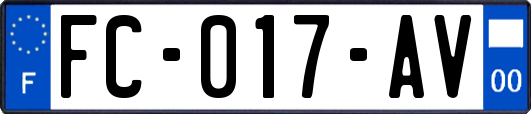 F

FC-017-AV

00